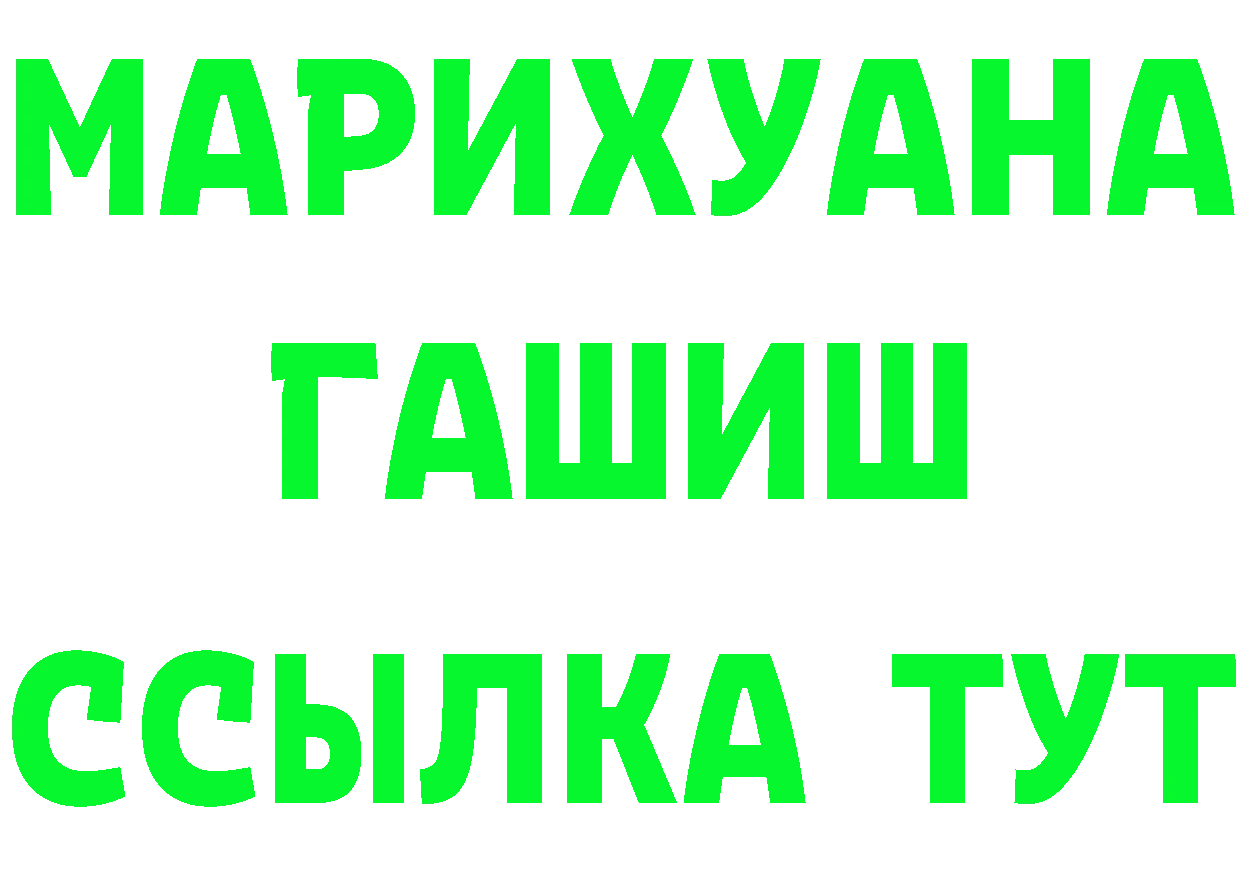 МАРИХУАНА
ГАШИШ
ССЫЛКА ТУТ